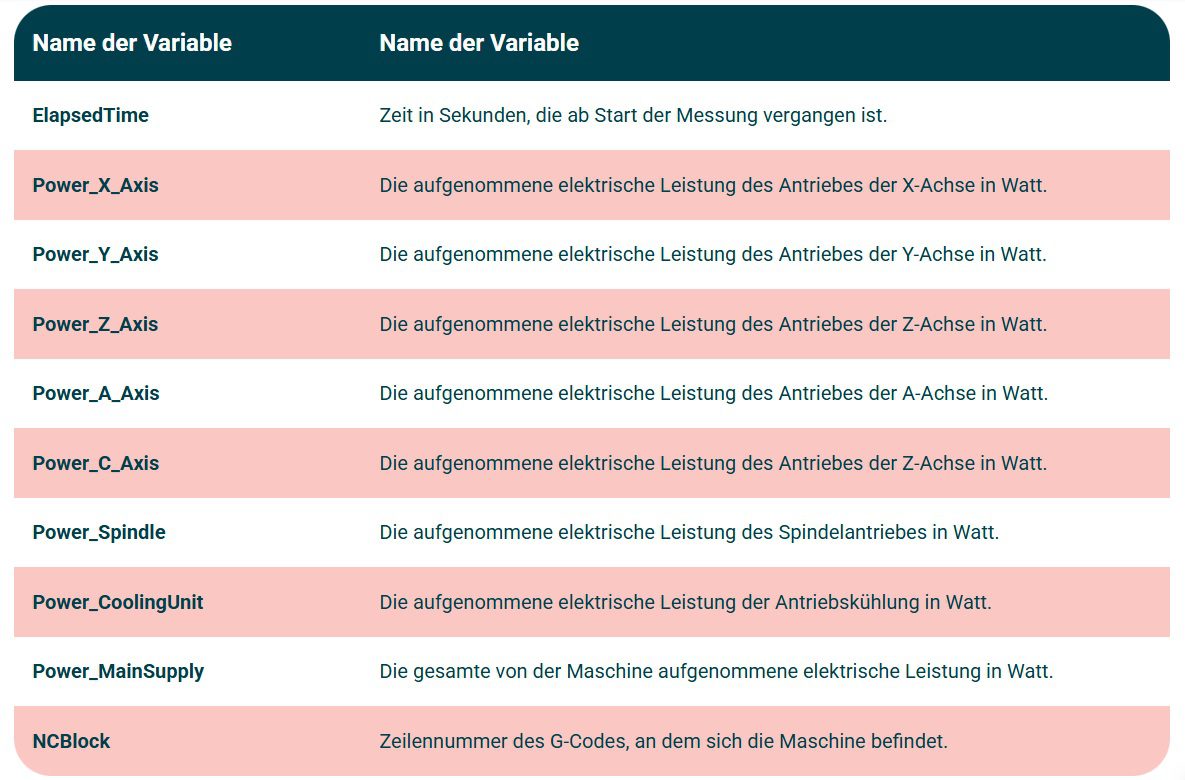 | Name der Variable | Name der Variable |
|---|---|
| ElapsedTime | Zeit in Sekunden, die ab Start der Messung vergangen ist. |
| Power_X_Axis | Die aufgenommene elektrische Leistung des Antriebes der X-Achse in Watt. |
| Power_Y_Axis | Die aufgenommene elektrische Leistung des Antriebes der Y-Achse in Watt. |
| Power_Z_Axis | Die aufgenommene elektrische Leistung des Antriebes der Z-Achse in Watt. |
| Power_A_Axis | Die aufgenommene elektrische Leistung des Antriebes der A-Achse in Watt. |
| Power_C_Axis | Die aufgenommene elektrische Leistung des Antriebes der Z-Achse in Watt. |
| Power_Spindle | Die aufgenommene elektrische Leistung des Spindelantriebes in Watt. |
| Power_CoolingUnit | Die aufgenommene elektrische Leistung der Antriebskühlung in Watt. |
| Power_MainSupply | Die gesamte von der Maschine aufgenommene elektrische Leistung in Watt. |
| NCBlock | Zeilennummer des G-Codes, an dem sich die Maschine befindet. |